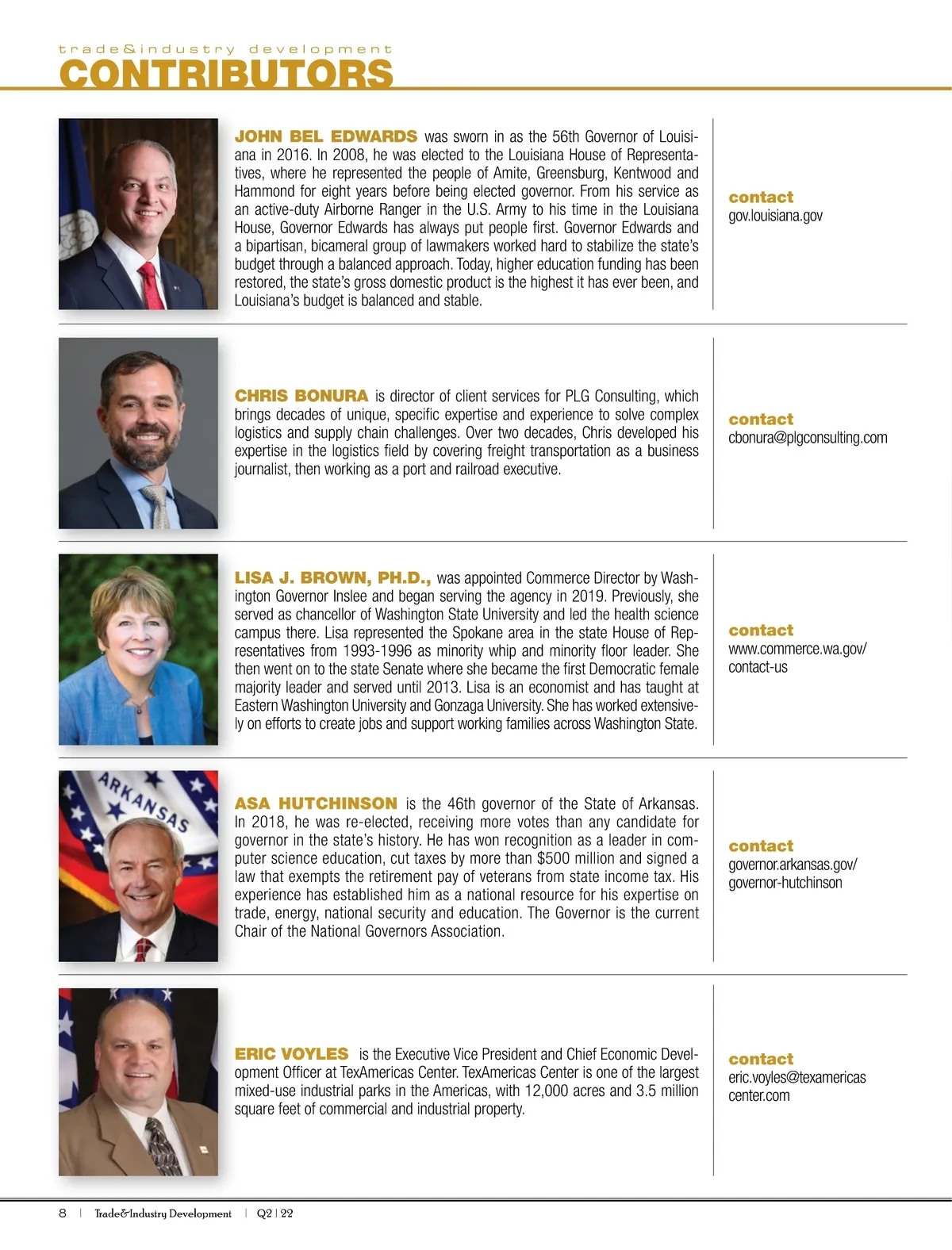 trade&industry development
CONTRIBUTORS

JOHN BEL EDWARDS was sworn in as the 56th Governor of Louisiana in 2016. In 2008, he was elected to the Louisiana House of Representatives, where he represented the people of Amite, Greensburg, Kentwood and Hammond for eight years before being elected governor. From his service as an active-duty Airborne Ranger in the U.S. Army to his time in the Louisiana House, Governor Edwards has always put people first. Governor Edwards and a bipartisan, bicameral group of lawmakers worked hard to stabilize the state's budget through a balanced approach. Today, higher education funding has been restored, the state's gross domestic product is the highest it has ever been, and Louisiana's budget is balanced and stable.

contact
gov.louisiana.gov

CHRIS BONURA is director of client services for PLG Consulting, which brings decades of unique, specific expertise and experience to solve complex logistics and supply chain challenges. Over two decades, Chris developed his expertise in the logistics field by covering freight transportation as a business journalist, then working as a port and railroad executive.

contact
cbonura@plgconsulting.com

LISA J. BROWN, PH.D., was appointed Commerce Director by Washington Governor Inslee and began serving the agency in 2019. Previously, she served as chancellor of Washington State University and led the health science campus there. Lisa represented the Spokane area in the state House of Representatives from 1993-1996 as minority whip and minority floor leader. She then went on to the state Senate where she became the first Democratic female majority leader and served until 2013. Lisa is an economist and has taught at Eastern Washington University and Gonzaga University. She has worked extensively on efforts to create jobs and support working families across Washington State.

contact
www.commerce.wa.gov/contact-us

ARKANSAS

ASA HUTCHINSON is the 46th governor of the State of Arkansas. In 2018, he was re-elected, receiving more votes than any candidate for governor in the state's history. He has won recognition as a leader in computer science education, cut taxes by more than $500 million and signed a law that exempts the retirement pay of veterans from state income tax. His experience has established him as a national resource for his expertise on trade, energy, national security and education. The Governor is the current Chair of the National Governors Association.

contact
governor.arkansas.gov/governor-hutchinson

ERIC VOYLES is the Executive Vice President and Chief Economic Development Officer at TexAmericas Center. TexAmericas Center is one of the largest mixed-use industrial parks in the Americas, with 12,000 acres and 3.5 million square feet of commercial and industrial property.

contact
eric.voyles@texamericas center.com

8 | Trade&Industry Development | Q2 | 22